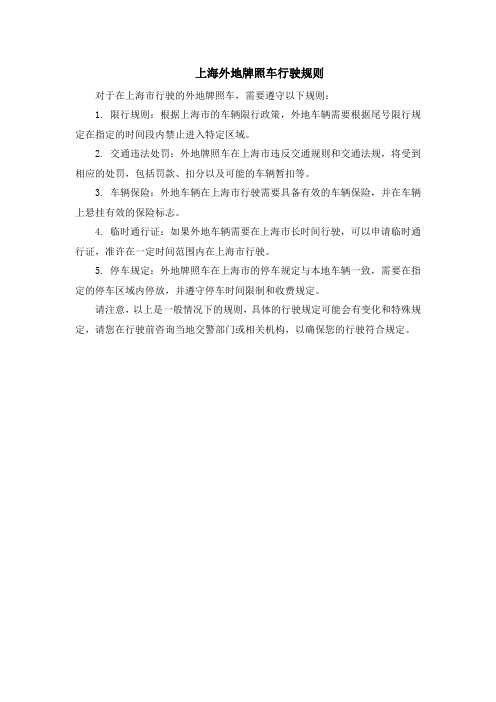 上海外地牌照车行驶规则

对于在上海市行驶的外地牌照车，需要遵守以下规则：

1. 限行规则：根据上海市的车辆限行政策，外地车辆需要根据尾号限行规定在指定的时间段内禁止进入特定区域。

2. 交通违法处罚：外地牌照车在上海市违反交通规则和交通法规，将受到相应的处罚，包括罚款、扣分以及可能的车辆暂扣等。

3. 车辆保险：外地车辆在上海市行驶需要具备有效的车辆保险，并在车辆上悬挂有效的保险标志。

4. 临时通行证：如果外地车辆需要在上海市长时间行驶，可以申请临时通行证，准许在一定时间范围内在上海市行驶。

5. 停车规定：外地牌照车在上海市的停车规定与本地车辆一致，需要在指定的停车区域内停放，并遵守停车时间限制和收费规定。

请注意，以上是一般情况下的规则，具体的行驶规定可能会有变化和特殊规定，请您在行驶前咨询当地交警部门或相关机构，以确保您的行驶符合规定。